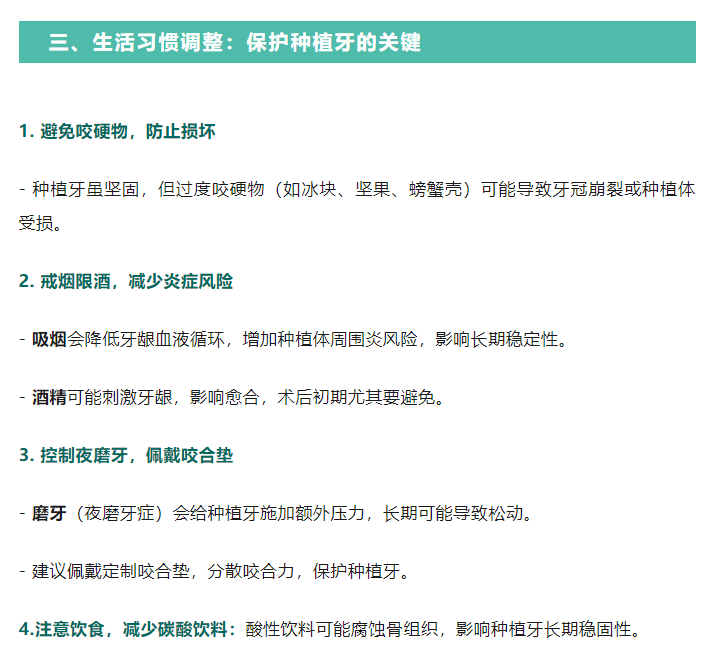 三、生活习惯调整：保护种植牙的关键

1. 避免咬硬物，防止损坏

- 种植牙虽坚固，但过度咬硬物（如冰块、坚果、螃蟹壳）可能导致牙冠崩裂或种植体受损。

2. 戒烟限酒，减少炎症风险

- 吸烟会降低牙龈血液循环，增加种植体周围炎风险，影响长期稳定性。

- 酒精可能刺激牙龈，影响愈合，术后初期尤其要避免。

3. 控制夜磨牙，佩戴咬合垫

- 磨牙（夜磨牙症）会给种植牙施加额外压力，长期可能导致松动。

- 建议佩戴定制咬合垫，分散咬合力，保护种植牙。

4.注意饮食，减少碳酸饮料：酸性饮料可能腐蚀骨组织，影响种植牙长期稳固性。